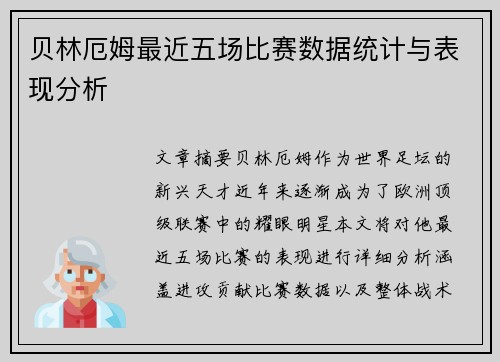 贝林厄姆最近五场比赛数据统计与表现分析

文章摘要贝林厄姆作为世界足坛的新兴天才近年来逐渐成为了欧洲顶级联赛中的耀眼明星本文将对他最近五场比赛的表现进行详细分析涵盖进攻贡献比赛数据以及整体战术